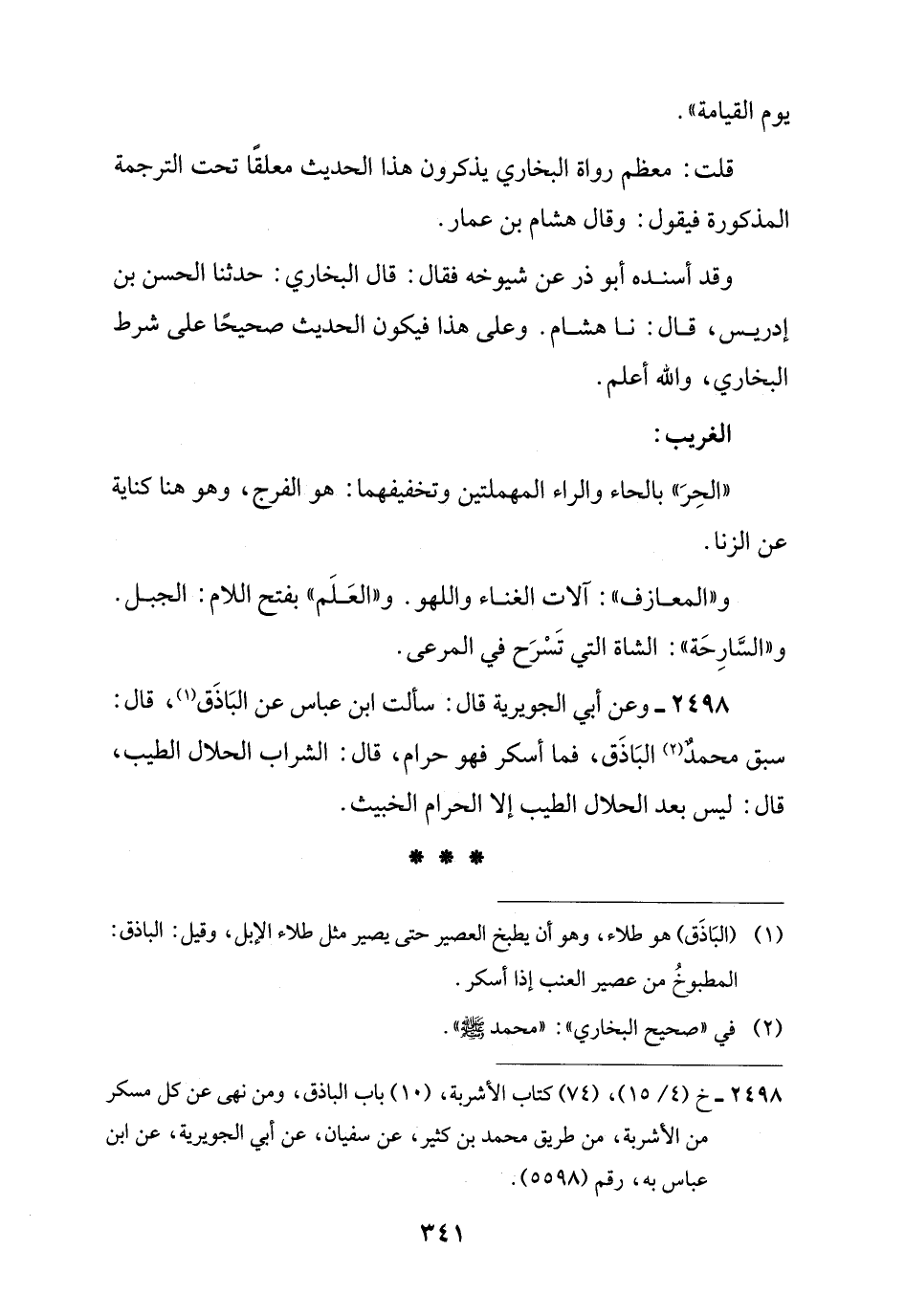 يوم القيامة».

قلت: معظم رواة البخاري يذكرون هذا الحديث معلقًا تحت الترجمة المذكورة فيقول: وقال هشام بن عمار.

وقد أسنده أبو ذر عن شيوخه فقال: قال البخاري: حدثنا الحسن بن إدريس، قال: نا هشام. وعلى هذا فيكون الحديث صحيحًا على شرط البخاري، والله أعلم.

الغريب:

«الحِرَ» بالحاء والراء المهملتين وتخفيفهما: هو الفرج، وهو هنا كناية عن الزنا.

و«المعازف»: آلات الغناء واللهو. و«العَلَم» بفتح اللام: الجبل. و«السَّارِحَة»: الشاة التي تَسْرَح في المرعى.

٢٤٩٨ ـ وعن أبي الجويرية قال: سألت ابن عباس عن البَاذَق(١)، قال: سبق محمدٌ(٢) البَاذَق، فما أسكر فهو حرام، قال: الشراب الحلال الطيب، قال: ليس بعد الحلال الطيب إلا الحرام الخبيث.

* * *

(١) (البَاذَق) هو طلاء، وهو أن يطبخ العصير حتى يصير مثل طلاء الإبل، وقيل: الباذق: المطبوخُ من عصير العنب إذا أسكر.

(٢) في «صحيح البخاري»: «محمد ﷺ».

٢٤٩٨ ـ خ (٤/ ١٥)، (٧٤) كتاب الأشربة، (١٠) باب الباذق، ومن نهى عن كل مسكر من الأشربة، من طريق محمد بن كثير، عن سفيان، عن أبي الجويرية، عن ابن عباس به، رقم (٥٥٩٨).

٣٤١